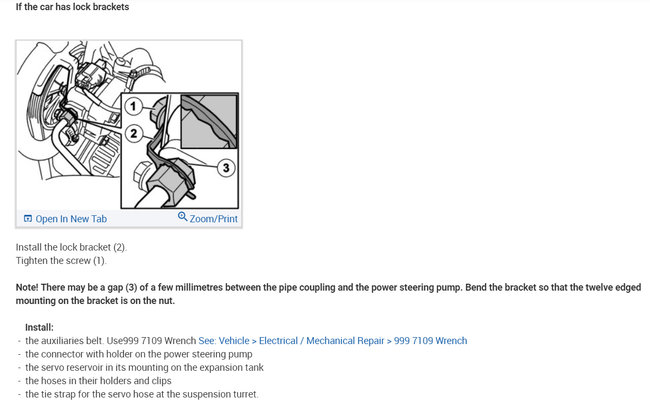 If the car has lock brackets

1
2
3

Open In New Tab
Zoom/Print

Install the lock bracket (2).
Tighten the screw (1).

Note! There may be a gap (3) of a few millimetres between the pipe coupling and the power steering pump. Bend the bracket so that the twelve edged mounting on the bracket is on the nut.

Install:
- the auxiliaries belt. Use999 7109 Wrench See: Vehicle > Electrical / Mechanical Repair > 999 7109 Wrench
- the connector with holder on the power steering pump
- the servo reservoir in its mounting on the expansion tank
- the hoses in their holders and clips
- the tie strap for the servo hose at the suspension turret.